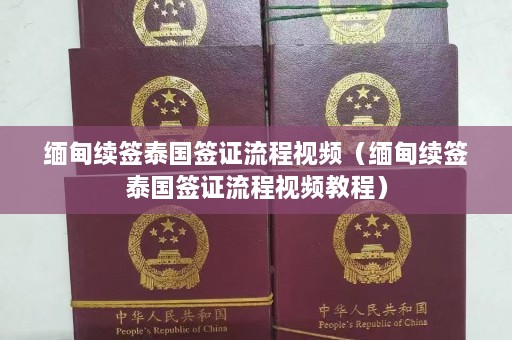 缅甸续签泰国签证流程视频（缅甸续签泰国签证流程视频教程）

中华人民共和国
People's Republic of China

中华人民共和国
People's Republic of China